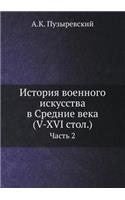 А.К. Пузыревский

История военного искусства в Средние века (V-XVI стол.)

Часть 2